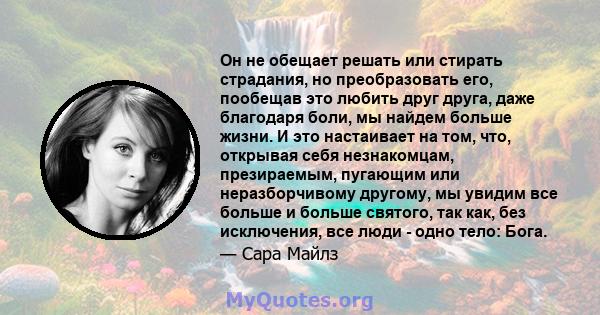 Он не обещает решать или стирать страдания, но преобразовать его, пообещав это любить друг друга, даже благодаря боли, мы найдем больше жизни. И это настаивает на том, что, открывая себя незнакомцам, презираемым, пугающим или неразборчивому другому, мы увидим все больше и больше святого, так как, без исключения, все люди - одно тело: Бога.
— Сара Майлз

MyQuotes.org